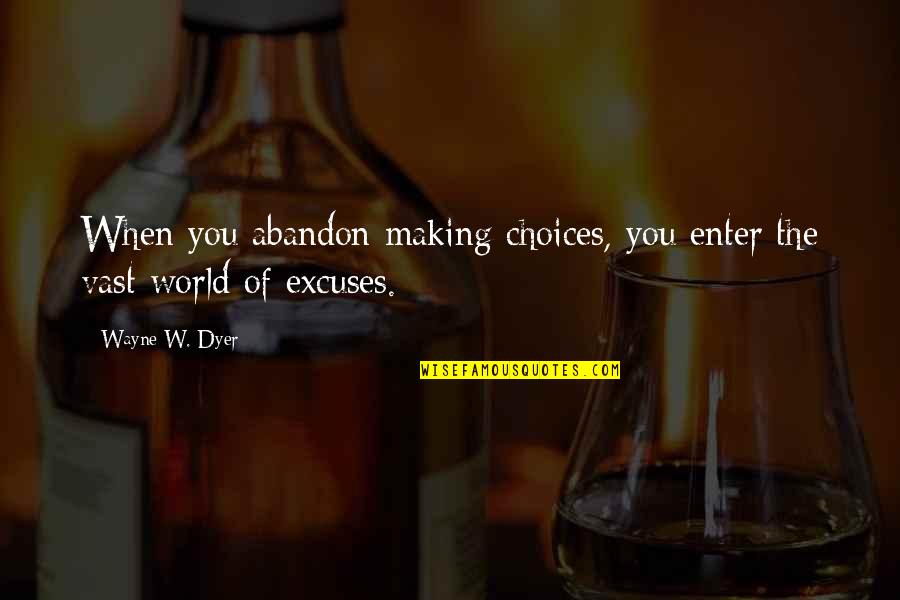 When you abandon making choices, you enter the vast world of excuses.

Wayne W. Dyer

WISEFAMOUSQUOTES.COM